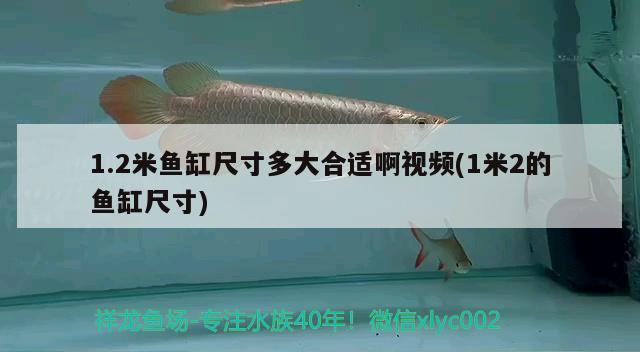 1.2米鱼缸尺寸多大合适啊视频(1米2的鱼缸尺寸)

祥龙鱼场-专注水族40年！微信xlyc002